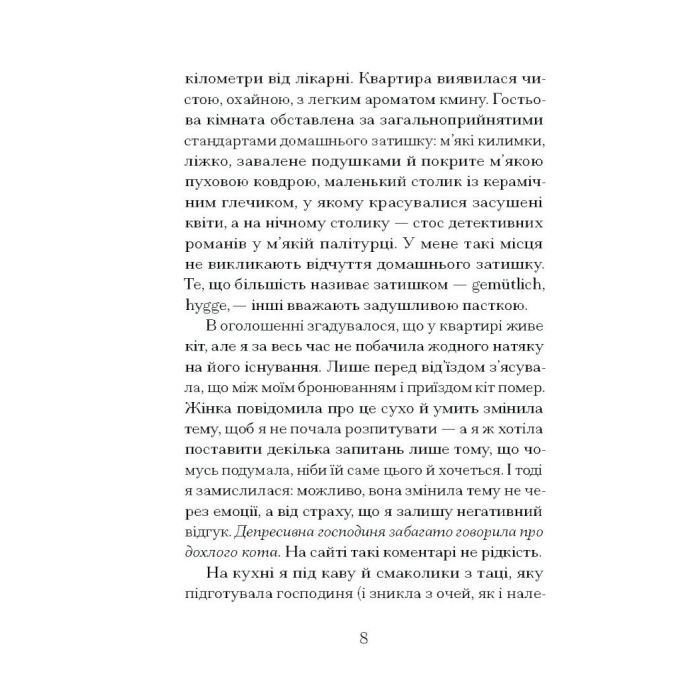 кілометри від лікарні. Квартира виявилася чистою, охайною, з легким ароматом кмину. Гостьова кімната обставлена за загальноприйнятими стандартами домашнього затишку: м'які килимки, ліжко, завалене подушками й покрите м'якою пуховою ковдрою, маленький столик із керамічним глечиком, у якому красувалися засушені квіти, а на нічному столику — стос детективних романів у м'якій палітурці. У мене такі місця не викликають відчуття домашнього затишку. Те, що більшість називає затишком — gemütlich, hygge, — інші вважають задушливою пасткою.

В оголошенні згадувалося, що у квартирі живе кіт, але я за весь час не побачила жодного натяку на його існування. Лише перед від'їздом з'ясувала, що між моїм бронюванням і приїздом кіт помер. Жінка повідомила про це сухо й умить змінила тему, щоб я не почала розпитувати — а я ж хотіла поставити декілька запитань лише тому, що чомусь подумала, ніби їй саме цього й хочеться. І тоді я замислилася: можливо, вона змінила тему не через емоції, а від страху, що я залишу негативний відгук. Депресивна господиня забагато говорила про дохлого кота. На сайті такі коментарі не рідкість.

На кухні я під каву й смаколики з таці, яку підготувала господиня (і зникла з очей, як і нале-

8